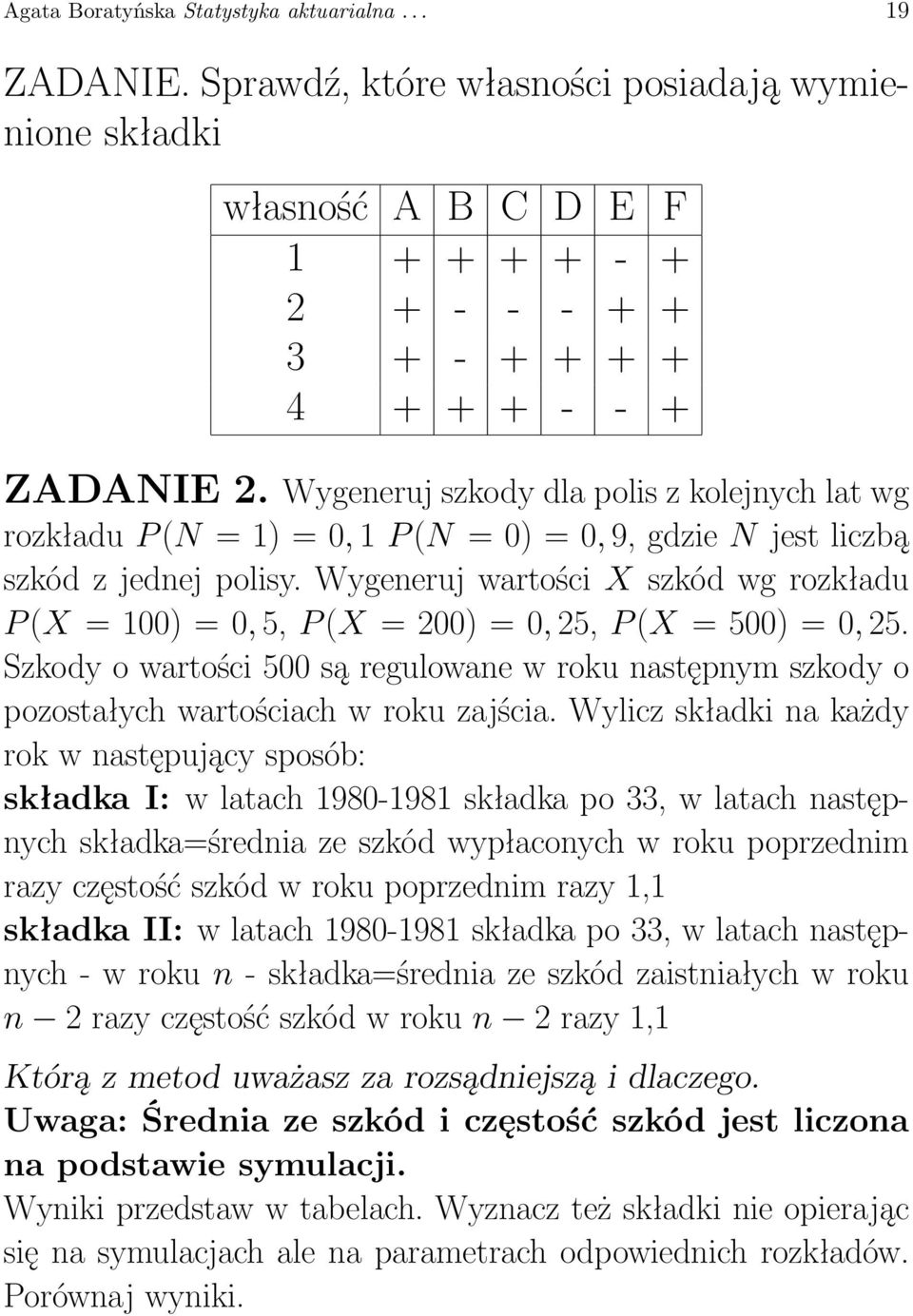 Agata Boratyńska Statystyka aktuarialna . . . 19

ZADANIE. Sprawdź, które własności posiadają wymienione składki

| własność | A | B | C | D | E | F |
|---|---|---|---|---|---|---|
| 1 | + | + | + | + | - | + |
| 2 | + | - | - | - | + | + |
| 3 | + | - | + | + | + | + |
| 4 | + | + | + | - | - | + |

ZADANIE 2. Wygeneruj szkody dla polis z kolejnych lat wg rozkładu $P(N = 1) = 0,1$ $P(N = 0) = 0,9$, gdzie $N$ jest liczbą szkód z jednej polisy. Wygeneruj wartości $X$ szkód wg rozkładu $P(X = 100) = 0,5$, $P(X = 200) = 0,25$, $P(X = 500) = 0,25$. Szkody o wartości 500 są regulowane w roku następnym szkody o pozostałych wartościach w roku zajścia. Wylicz składki na każdy rok w następujący sposób:
składka I: w latach 1980-1981 składka po 33, w latach następnych składka=średnia ze szkód wypłaconych w roku poprzednim razy częstość szkód w roku poprzednim razy 1,1
składka II: w latach 1980-1981 składka po 33, w latach następnych - w roku $n$ - składka=średnia ze szkód zaistniałych w roku $n - 2$ razy częstość szkód w roku $n - 2$ razy 1,1

Którą z metod uważasz za rozsądniejszą i dlaczego.
Uwaga: Średnia ze szkód i częstość szkód jest liczona na podstawie symulacji.
Wyniki przedstaw w tabelach. Wyznacz też składki nie opierając się na symulacjach ale na parametrach odpowiednich rozkładów. Porównaj wyniki.